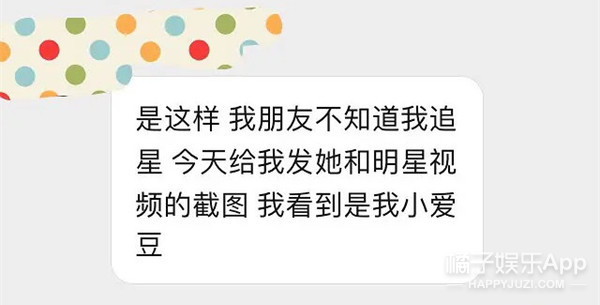 是这样 我朋友不知道我追星 今天给我发她和明星视频的截图 我看到是我小爱豆

橘子娱乐App
HAPPYJUZI.COM